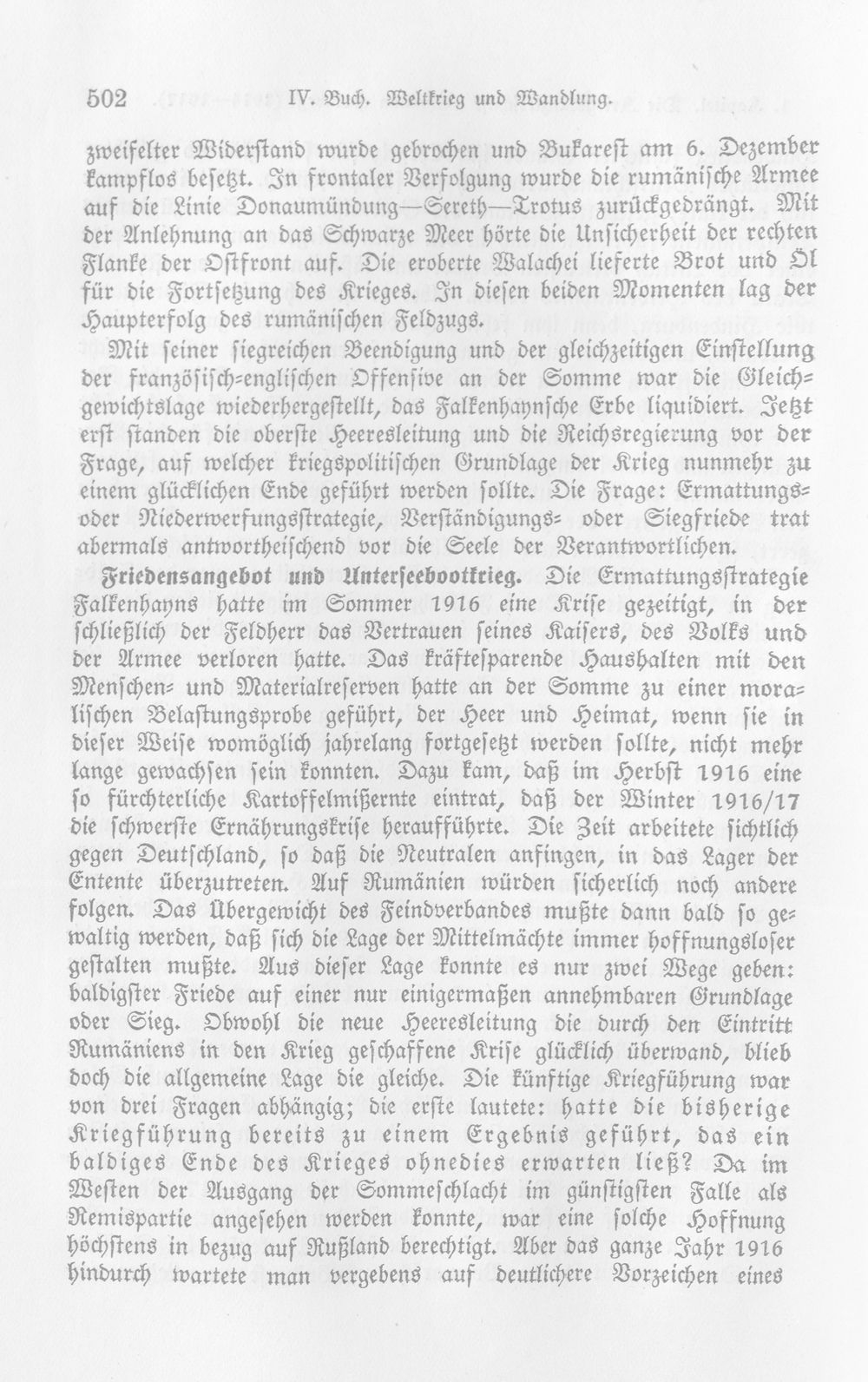 502 IV. Buch. Weltkrieg und Wandlung.

zweifelter Widerstand wurde gebrochen und Bukarest am 6. Dezember kampflos besetzt. In frontaler Verfolgung wurde die rumänische Armee auf die Linie Donaumündung—Sereth—Trotus zurückgedrängt. Mit der Anlehnung an das Schwarze Meer hörte die Unsicherheit der rechten Flanke der Ostfront auf. Die eroberte Walachei lieferte Brot und Öl für die Fortsetzung des Krieges. In diesen beiden Momenten lag der Haupterfolg des rumänischen Feldzugs.

Mit seiner siegreichen Beendigung und der gleichzeitigen Einstellung der französisch-englischen Offensive an der Somme war die Gleichgewichtslage wiederhergestellt, das Falkenhaynsche Erbe liquidiert. Jetzt erst standen die oberste Heeresleitung und die Reichsregierung vor der Frage, auf welcher kriegspolitischen Grundlage der Krieg nunmehr zu einem glücklichen Ende geführt werden sollte. Die Frage: Ermattungs- oder Niederwerfungsstrategie, Verständigungs- oder Siegfriede trat abermals antwortheischend vor die Seele der Verantwortlichen.

Friedensangebot und Unterseebootkrieg. Die Ermattungsstrategie Falkenhayns hatte im Sommer 1916 eine Krise gezeitigt, in der schließlich der Feldherr das Vertrauen seines Kaisers, des Volks und der Armee verloren hatte. Das kräftesparende Haushalten mit den Menschen- und Materialreserven hatte an der Somme zu einer moralischen Belastungsprobe geführt, der Heer und Heimat, wenn sie in dieser Weise womöglich jahrelang fortgesetzt werden sollte, nicht mehr lange gewachsen sein konnten. Dazu kam, daß im Herbst 1916 eine so fürchterliche Kartoffelmißernte eintrat, daß der Winter 1916/17 die schwerste Ernährungskrise heraufführte. Die Zeit arbeitete sichtlich gegen Deutschland, so daß die Neutralen anfingen, in das Lager der Entente überzutreten. Auf Rumänien würden sicherlich noch andere folgen. Das Übergewicht des Feindverbandes mußte dann bald so gewaltig werden, daß sich die Lage der Mittelmächte immer hoffnungsloser gestalten mußte. Aus dieser Lage konnte es nur zwei Wege geben: baldigster Friede auf einer nur einigermaßen annehmbaren Grundlage oder Sieg. Obwohl die neue Heeresleitung die durch den Eintritt Rumäniens in den Krieg geschaffene Krise glücklich überwand, blieb doch die allgemeine Lage die gleiche. Die künftige Kriegführung war von drei Fragen abhängig; die erste lautete: hatte die bisherige Kriegführung bereits zu einem Ergebnis geführt, das ein baldiges Ende des Krieges ohnedies erwarten ließ? Da im Westen der Ausgang der Sommeschlacht im günstigsten Falle als Remispartie angesehen werden konnte, war eine solche Hoffnung höchstens in bezug auf Rußland berechtigt. Aber das ganze Jahr 1916 hindurch wartete man vergebens auf deutlichere Vorzeichen eines